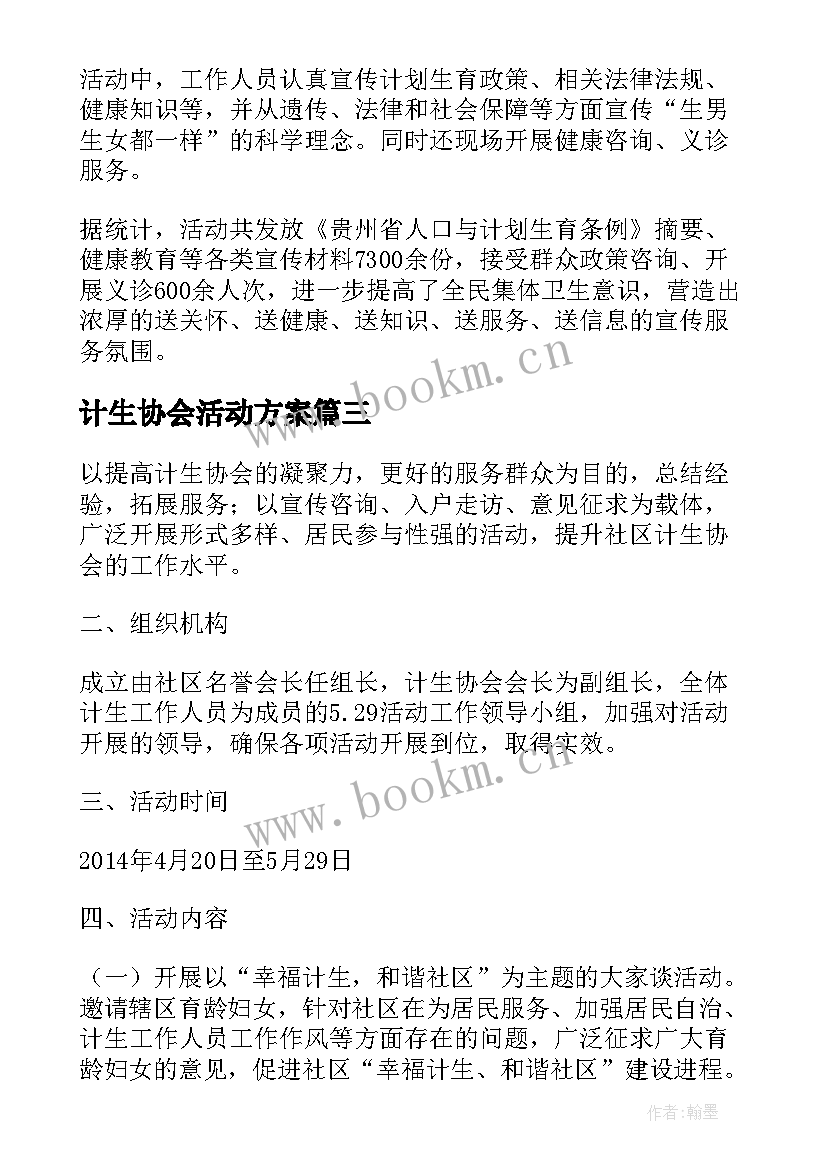 活动中，工作人员认真宣传计划生育政策、相关法律法规、健康知识等，并从遗传、法律和社会保障等方面宣传“生男生女都一样”的科学理念。同时还现场开展健康咨询、义诊服务。

据统计，活动共发放《贵州省人口与计划生育条例》摘要、健康教育等各类宣传材料7300余份，接受群众政策咨询、开展义诊600余人次，进一步提高了全民集体卫生意识，营造出浓厚的送关怀、送健康、送知识、送服务、送信息的宣传服务氛围。

www.bookm.cn

计生协会活动方案篇三

以提高计生协会的凝聚力，更好的服务群众为目的，总结经验，拓展服务；以宣传咨询、入户走访、意见征求为载体，广泛开展形式多样、居民参与性强的活动，提升社区计生协会的工作水平。

二、组织机构

成立由社区名誉会长任组长，计生协会会长为副组长，全体计生工作人员为成员的5.29活动工作领导小组，加强对活动开展的领导，确保各项活动开展到位，取得实效。

www.bookm.cn

三、活动时间

2014年4月20日至5月29日

四、活动内容

（一）开展以“幸福计生，和谐社区”为主题的大家谈活动。邀请辖区育龄妇女，针对社区在为居民服务、加强居民自治、计生工作人员工作作风等方面存在的问题，广泛征求广大育龄妇女的意见，促进社区“幸福计生、和谐社区”建设进程。

作者：翰墨